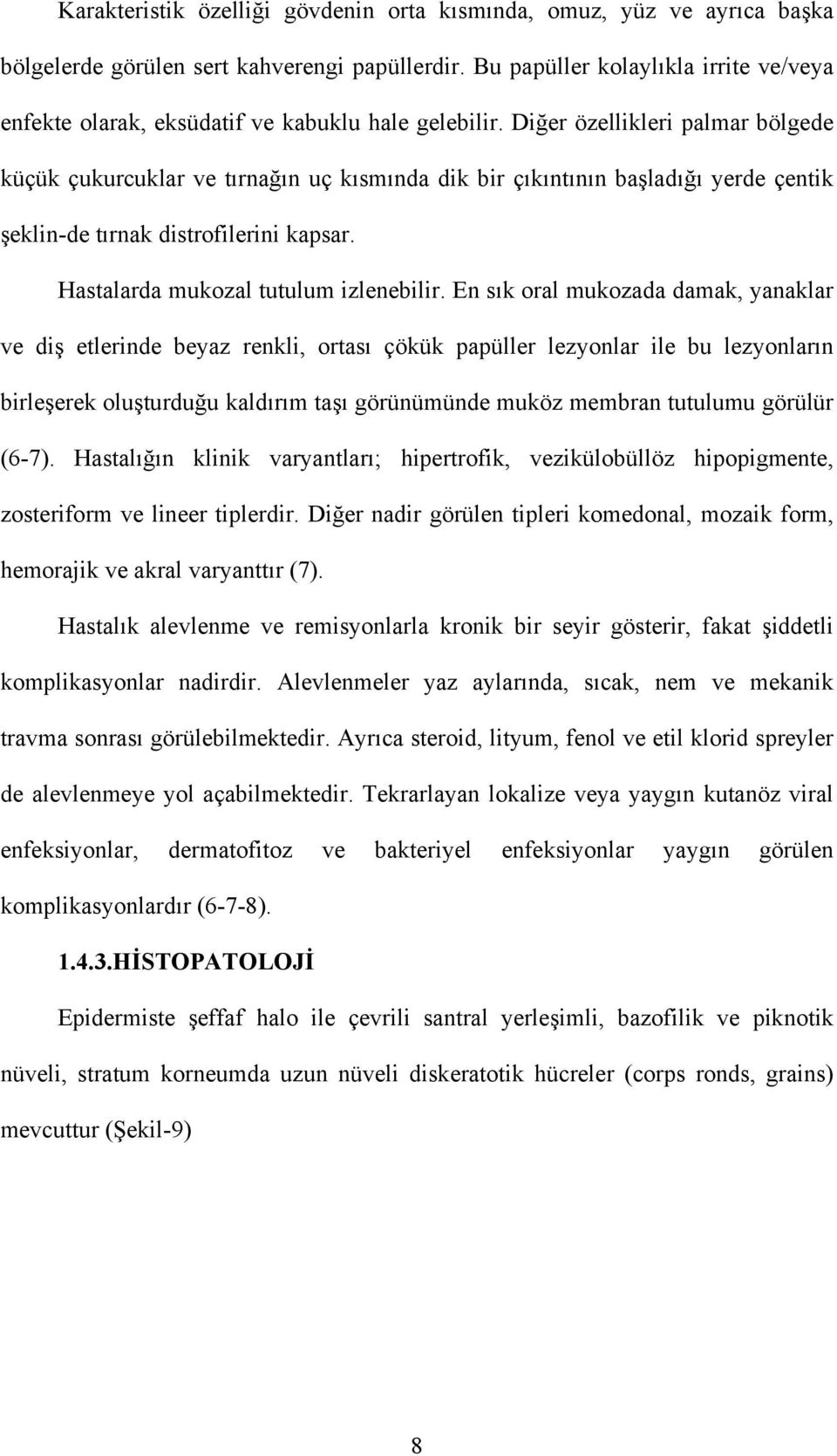 Karakteristik özelliği gövdenin orta kısmında, omuz, yüz ve ayrıca başka bölgelerde görülen sert kahverengi papüllerdir. Bu papüller kolaylıkla irrite ve/veya enfekte olarak, eksüdatif ve kabuklu hale gelebilir. Diğer özellikleri palmar bölgede küçük çukurcuklar ve tırnağın uç kısmında dik bir çıkıntının başladığı yerde çentik şeklin-de tırnak distrofilerini kapsar.

Hastalarda mukozal tutulum izlenebilir. En sık oral mukozada damak, yanaklar ve diş etlerinde beyaz renkli, ortası çökük papüller lezyonlar ile bu lezyonların birleşerek oluşturduğu kaldırım taşı görünümünde muköz membran tutulumu görülür (6-7). Hastalığın klinik varyantları; hipertrofik, vezikülobüllöz hipopigmente, zosteriform ve lineer tiplerdir. Diğer nadir görülen tipleri komedonal, mozaik form, hemorajik ve akral varyanttır (7).

Hastalık alevlenme ve remisyonlarla kronik bir seyir gösterir, fakat şiddetli komplikasyonlar nadirdir. Alevlenmeler yaz aylarında, sıcak, nem ve mekanik travma sonrası görülebilmektedir. Ayrıca steroid, lityum, fenol ve etil klorid spreyler de alevlenmeye yol açabilmektedir. Tekrarlayan lokalize veya yaygın kutanöz viral enfeksiyonlar, dermatofitoz ve bakteriyel enfeksiyonlar yaygın görülen komplikasyonlardır (6-7-8).

1.4.3.HİSTOPATOLOJİ

Epidermiste şeffaf halo ile çevrili santral yerleşimli, bazofilik ve piknotik nüveli, stratum korneumda uzun nüveli diskeratotik hücreler (corps ronds, grains) mevcuttur (Şekil-9)

8